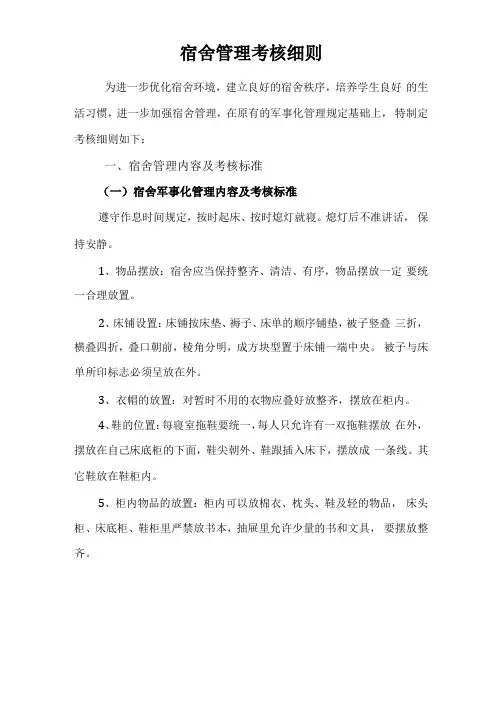 宿舍管理考核细则

为进一步优化宿舍环境，建立良好的宿舍秩序，培养学生良好 的生活习惯，进一步加强宿舍管理，在原有的军事化管理规定基础上， 特制定考核细则如下：

一、宿舍管理内容及考核标准

（一）宿舍军事化管理内容及考核标准

遵守作息时间规定，按时起床、按时熄灯就寝。熄灯后不准讲话， 保持安静。

1、物品摆放：宿舍应当保持整齐、清洁、有序，物品摆放一定 要统一合理放置。

2、床铺设置：床铺按床垫、褥子、床单的顺序铺垫，被子竖叠 三折，横叠四折，叠口朝前，棱角分明，成方块型置于床铺一端中央。 被子与床单所印标志必须呈放在外。

3、衣帽的放置：对暂时不用的衣物应叠好放整齐，摆放在柜内。

4、鞋的位置：每寝室拖鞋要统一，每人只允许有一双拖鞋摆放 在外，摆放在自己床底柜的下面，鞋尖朝外、鞋跟插入床下，摆放成 一条线。其它鞋放在鞋柜内。

5、柜内物品的放置：柜内可以放棉衣、枕头、鞋及轻的物品， 床头柜、床底柜、鞋柜里严禁放书本，抽屉里允许少量的书和文具， 要摆放整齐。